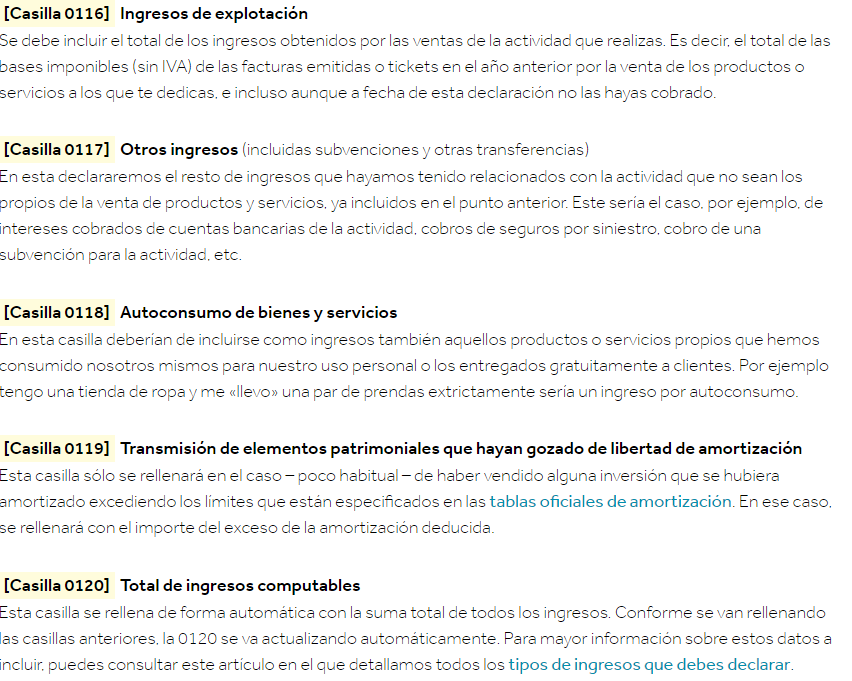 [Casilla 0116] Ingresos de explotación
Se debe incluir el total de los ingresos obtenidos por las ventas de la actividad que realizas. Es decir, el total de las bases imponibles (sin IVA) de las facturas emitidas o tickets en el año anterior por la venta de los productos o servicios a los que te dedicas, e incluso aunque a fecha de esta declaración no las hayas cobrado.

[Casilla 0117] Otros ingresos (incluidas subvenciones y otras transferencias)
En esta declararemos el resto de ingresos que hayamos tenido relacionados con la actividad que no sean los propios de la venta de productos y servicios, ya incluidos en el punto anterior. Este sería el caso, por ejemplo, de intereses cobrados de cuentas bancarias de la actividad, cobros de seguros por siniestro, cobro de una subvención para la actividad, etc.

[Casilla 0118] Autoconsumo de bienes y servicios
En esta casilla deberían de incluirse como ingresos también aquellos productos o servicios propios que hemos consumido nosotros mismos para nuestro uso personal o los entregados gratuitamente a clientes. Por ejemplo tengo una tienda de ropa y me «llevo» una par de prendas extrictamente sería un ingreso por autoconsumo.

[Casilla 0119] Transmisión de elementos patrimoniales que hayan gozado de libertad de amortización
Esta casilla sólo se rellenará en el caso – poco habitual – de haber vendido alguna inversión que se hubiera amortizado excediendo los límites que están especificados en las tablas oficiales de amortización. En ese caso, se rellenará con el importe del exceso de la amortización deducida.

[Casilla 0120] Total de ingresos computables
Esta casilla se rellena de forma automática con la suma total de todos los ingresos. Conforme se van rellenando las casillas anteriores, la 0120 se va actualizando automáticamente. Para mayor información sobre estos datos a incluir, puedes consultar este artículo en el que detallamos todos los tipos de ingresos que debes declarar.